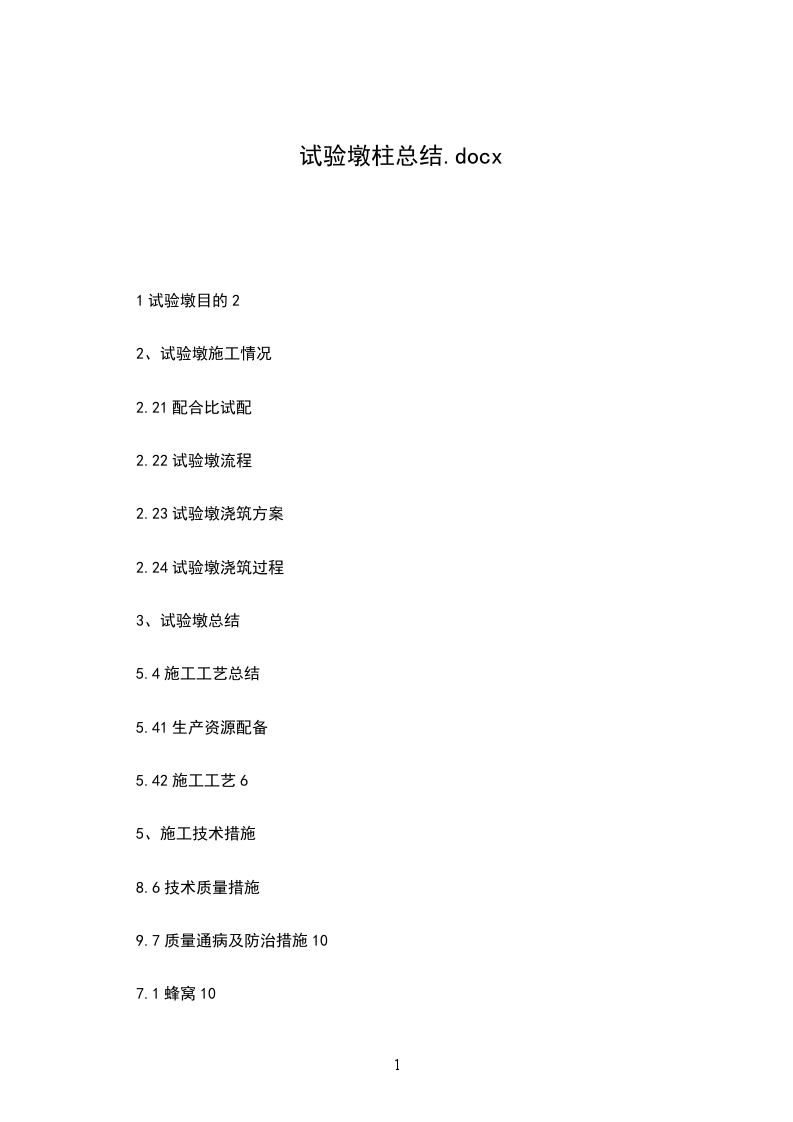 试验墩柱总结.docx

1 试验墩目的 2

2、试验墩施工情况

2.21 配合比试配

2.22 试验墩流程

2.23 试验墩浇筑方案

2.24 试验墩浇筑过程

3、试验墩总结

5.4 施工工艺总结

5.41 生产资源配备

5.42 施工工艺 6

5、施工技术措施

8.6 技术质量措施

9.7 质量通病及防治措施 10

7.1 蜂窝 10

1